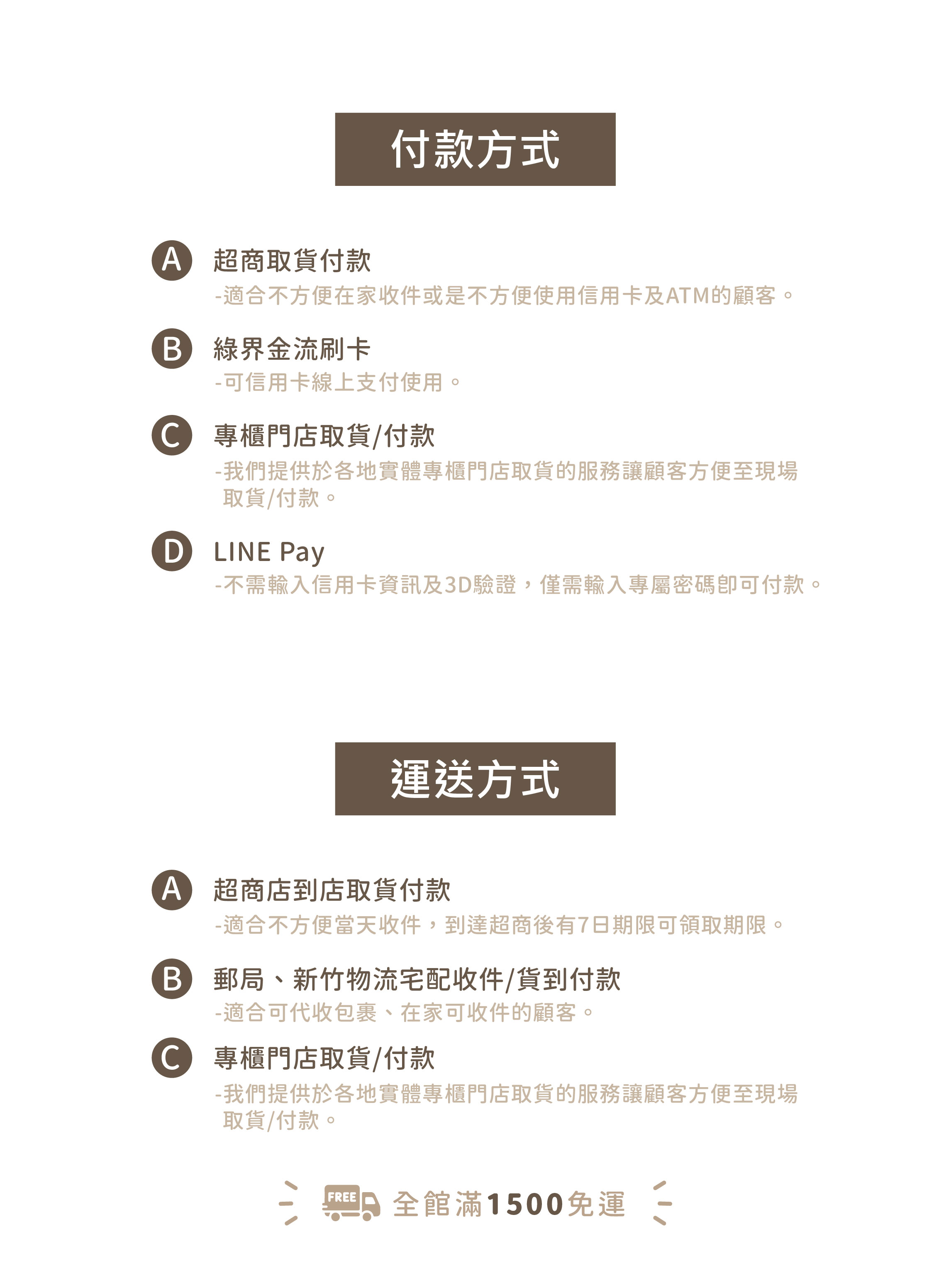 付款方式

A 超商取貨付款
-適合不方便在家收件或是不方便使用信用卡及ATM的顧客。

B 綠界金流刷卡
-可信用卡線上支付使用。

C 專櫃門店取貨/付款
-我們提供於各地實體專櫃門店取貨的服務讓顧客方便至現場取貨/付款。

D LINE Pay
-不需輸入信用卡資訊及3D驗證，僅需輸入專屬密碼即可付款。

運送方式

A 超商店到店取貨付款
-適合不方便當天收件，到達超商後有7日期限可領取期限。

B 郵局、新竹物流宅配收件/貨到付款
-適合可代收包裹、在家可收件的顧客。

C 專櫃門店取貨/付款
-我們提供於各地實體專櫃門店取貨的服務讓顧客方便至現場取貨/付款。

FREE 全館滿1500免運